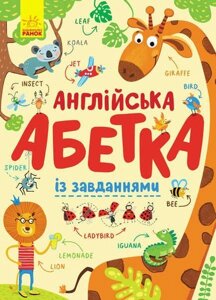 РАНОК

LEAF

KOALA

JET

GIRAFFE

INSECT

BIRD

АНГЛІЙСЬКА
АБЕТКА

SPIDER

із завданнями

BEE

LADYBIRD

IGUANA

LEMONADE

LION